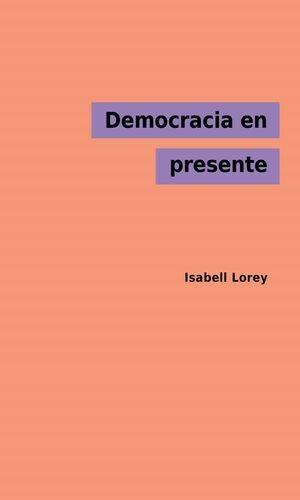 Democracia en presente

Isabell Lorey